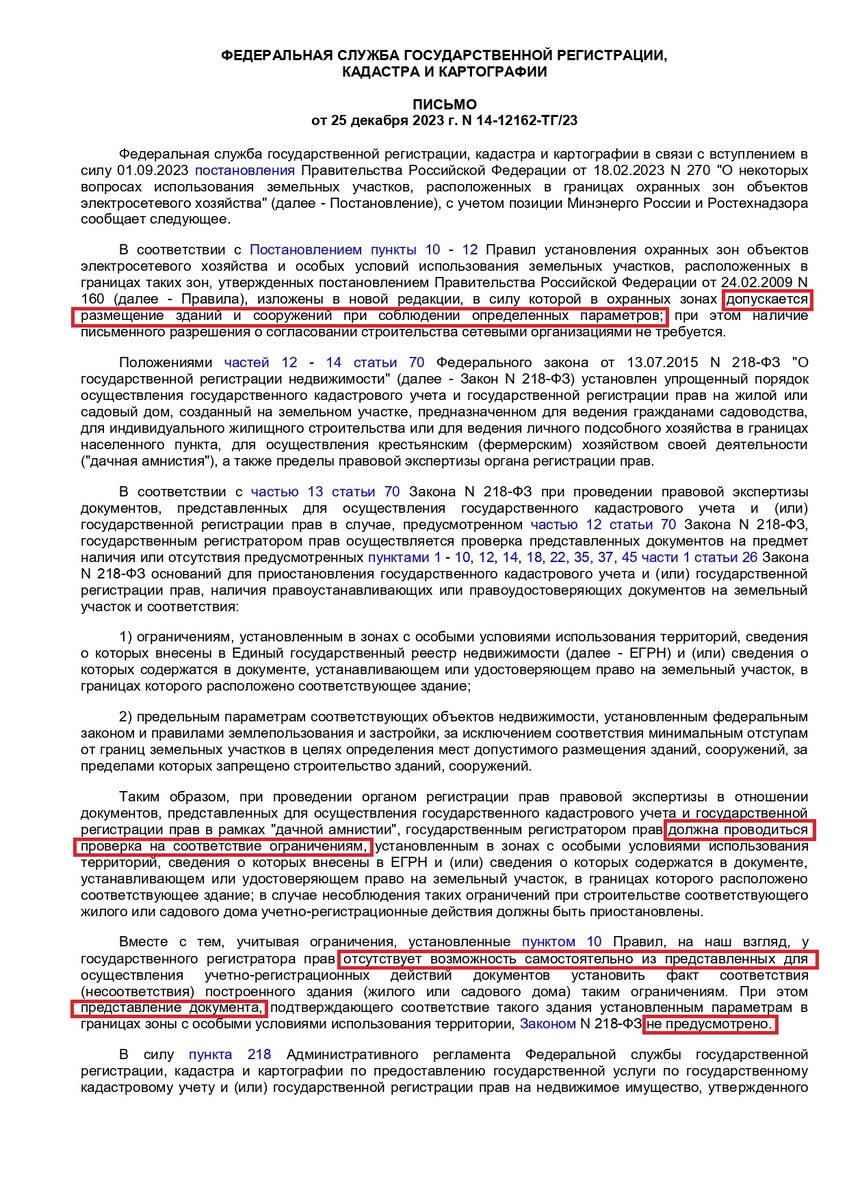 ФЕДЕРАЛЬНАЯ СЛУЖБА ГОСУДАРСТВЕННОЙ РЕГИСТРАЦИИ, КАДАСТРА И КАРТОГРАФИИ

ПИСЬМО
от 25 декабря 2023 г. N 14-12162-ТГ/23

Федеральная служба государственной регистрации, кадастра и картографии в связи с вступлением в силу 01.09.2023 постановления Правительства Российской Федерации от 18.02.2023 N 270 "О некоторых вопросах использования земельных участков, расположенных в границах охранных зон объектов электросетевого хозяйства" (далее - Постановление), с учетом позиции Минэнерго России и Ростехнадзора сообщает следующее.

В соответствии с Постановлением пункты 10 - 12 Правил установления охранных зон объектов электросетевого хозяйства и особых условий использования земельных участков, расположенных в границах таких зон, утвержденных постановлением Правительства Российской Федерации от 24.02.2009 N 160 (далее - Правила), изложены в новой редакции, в силу которой в охранных зонах допускается размещение зданий и сооружений при соблюдении определенных параметров; при этом наличие письменного разрешения о согласовании строительства сетевыми организациями не требуется.

Положениями частей 12 - 14 статьи 70 Федерального закона от 13.07.2015 N 218-ФЗ "О государственной регистрации недвижимости" (далее - Закон N 218-ФЗ) установлен упрощенный порядок осуществления государственного кадастрового учета и государственной регистрации прав на жилой или садовый дом, созданный на земельном участке, предназначенном для ведения гражданами садоводства, для индивидуального жилищного строительства или для ведения личного подсобного хозяйства в границах населенного пункта, для осуществления крестьянским (фермерским) хозяйством своей деятельности ("дачная амнистия"), а также пределы правовой экспертизы органа регистрации прав.

В соответствии с частью 13 статьи 70 Закона N 218-ФЗ при проведении правовой экспертизы документов, представленных для осуществления государственного кадастрового учета и (или) государственной регистрации прав в случае, предусмотренном частью 12 статьи 70 Закона N 218-ФЗ, государственным регистратором прав осуществляется проверка представленных документов на предмет наличия или отсутствия предусмотренных пунктами 1 - 10, 12, 14, 18, 22, 35, 37, 45 части 1 статьи 26 Закона N 218-ФЗ оснований для приостановления государственного кадастрового учета и (или) государственной регистрации прав, наличия правоустанавливающих или правоудостоверяющих документов на земельный участок и соответствия:

1) ограничениям, установленным в зонах с особыми условиями использования территорий, сведения о которых внесены в Единый государственный реестр недвижимости (далее - ЕГРН) и (или) сведения о которых содержатся в документе, устанавливающем или удостоверяющем право на земельный участок, в границах которого расположено соответствующее здание;

2) предельным параметрам соответствующих объектов недвижимости, установленным федеральным законом и правилами землепользования и застройки, за исключением соответствия минимальным отступам от границ земельных участков в целях определения мест допустимого размещения зданий, сооружений, за пределами которых запрещено строительство зданий, сооружений.

Таким образом, при проведении органом регистрации прав правовой экспертизы в отношении документов, представленных для осуществления государственного кадастрового учета и государственной регистрации прав в рамках "дачной амнистии", государственным регистратором прав должна проводиться проверка на соответствие ограничениям, установленным в зонах с особыми условиями использования территорий, сведения о которых внесены в ЕГРН и (или) сведения о которых содержатся в документе, устанавливающем или удостоверяющем право на земельный участок, в границах которого расположено соответствующее здание; в случае несоблюдения таких ограничений при строительстве соответствующего жилого или садового дома учетно-регистрационные действия должны быть приостановлены.

Вместе с тем, учитывая ограничения, установленные пунктом 10 Правил, на наш взгляд, у государственного регистратора прав отсутствует возможность самостоятельно из представленных для осуществления учетно-регистрационных действий документов установить факт соответствия (несоответствия) построенного здания (жилого или садового дома) таким ограничениям. При этом представление документа, подтверждающего соответствие такого здания установленным параметрам в границах зоны с особыми условиями использования территории, Законом N 218-ФЗ не предусмотрено.

В силу пункта 218 Административного регламента Федеральной службы государственной регистрации, кадастра и картографии по предоставлению государственной услуги по государственному кадастровому учету и (или) государственной регистрации прав на недвижимое имущество, утвержденного